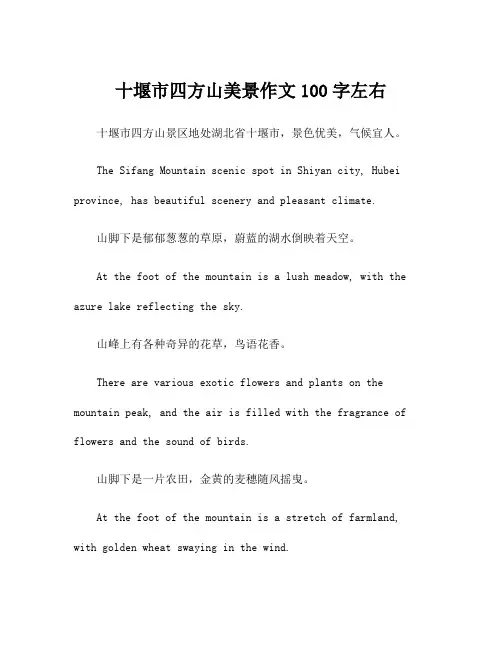 十堰市四方山美景作文 100 字左右

十堰市四方山景区地处湖北省十堰市，景色优美，气候宜人。

The Sifang Mountain scenic spot in Shiyan city, Hubei province, has beautiful scenery and pleasant climate.

山脚下是郁郁葱葱的草原，蔚蓝的湖水倒映着天空。

At the foot of the mountain is a lush meadow, with the azure lake reflecting the sky.

山峰上有各种奇异的花草，鸟语花香。

There are various exotic flowers and plants on the mountain peak, and the air is filled with the fragrance of flowers and the sound of birds.

山脚下是一片农田，金黄的麦穗随风摇曳。

At the foot of the mountain is a stretch of farmland, with golden wheat swaying in the wind.